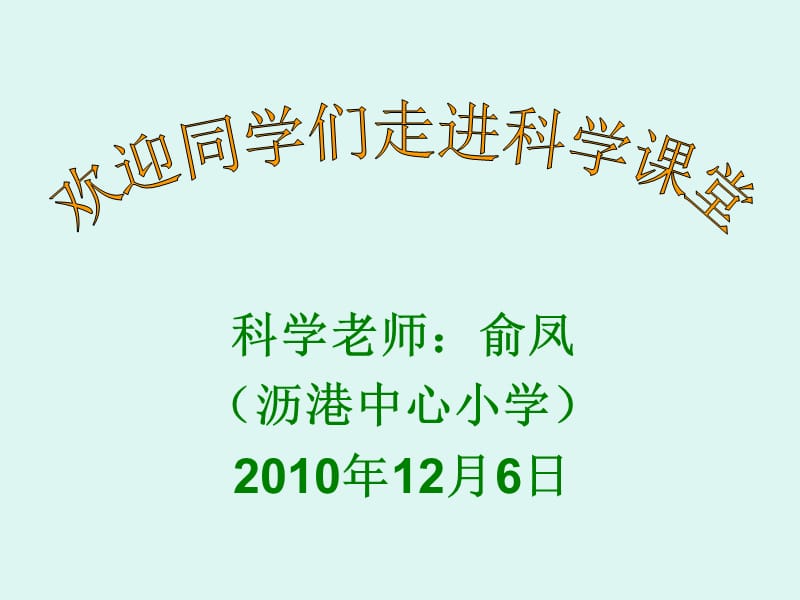 欢迎同学们走进科学课堂

科学老师：俞凤
（沥港中心小学）
2010年12月6日